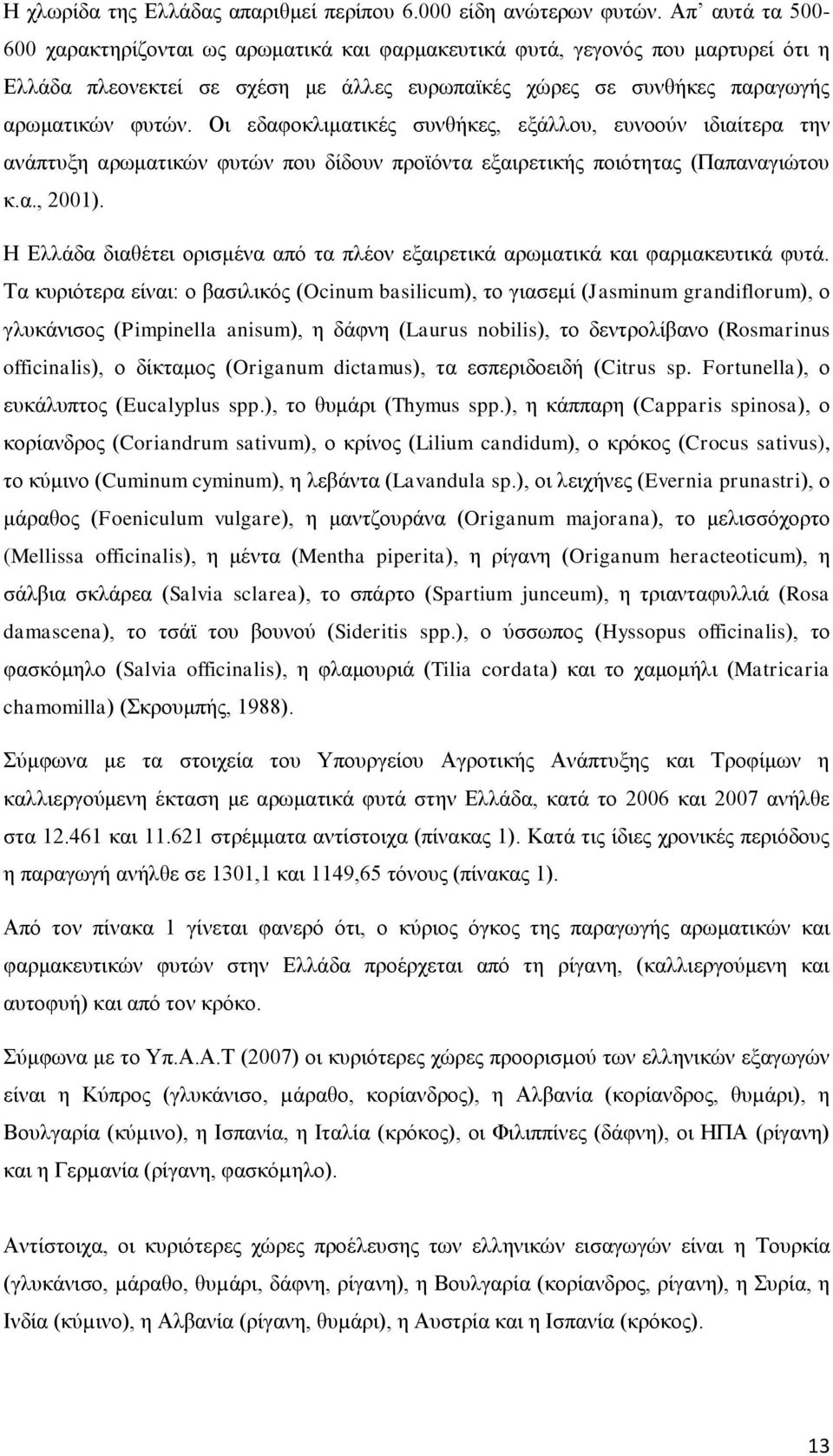 Η χλωρίδα της Ελλάδας απαριθμεί περίπου 6.000 είδη ανώτερων φυτών. Απ' αυτά τα 500-600 χαρακτηρίζονται ως αρωματικά και φαρμακευτικά φυτά, γεγονός που μαρτυρεί ότι η Ελλάδα πλεονεκτεί σε σχέση με άλλες ευρωπαϊκές χώρες σε συνθήκες παραγωγής αρωματικών φυτών. Οι εδαφοκλιματικές συνθήκες, εξάλλου, ευνοούν ιδιαίτερα την ανάπτυξη αρωματικών φυτών που δίδουν προϊόντα εξαιρετικής ποιότητας (Παπαναγιώτου κ.α., 2001).

Η Ελλάδα διαθέτει ορισμένα από τα πλέον εξαιρετικά αρωματικά και φαρμακευτικά φυτά. Τα κυριότερα είναι: ο βασιλικός (Ocinum basilicum), το γιασεμί (Jasminum grandiflorum), ο γλυκάνισος (Pimpinella anisum), η δάφνη (Laurus nobilis), το δεντρολίβανο (Rosmarinus officinalis), ο δίκταμος (Origanum dictamus), τα εσπεριδοειδή (Citrus sp. Fortunella), ο ευκάλυπτος (Eucalyplus spp.), το θυμάρι (Thymus spp.), η κάππαρη (Capparis spinosa), ο κορίανδρος (Coriandrum sativum), ο κρίνος (Lilium candidum), ο κρόκος (Crocus sativus), το κύμινο (Cuminum cyminum), η λεβάντα (Lavandula sp.), οι λειχήνες (Evernia prunastri), ο μάραθος (Foeniculum vulgare), η μαντζουράνα (Origanum majorana), το μελισσόχορτο (Mellissa officinalis), η μέντα (Mentha piperita), η ρίγανη (Origanum heracteoticum), η σάλβια σκλάρεα (Salvia sclarea), το σπάρτο (Spartium junceum), η τριανταφυλλιά (Rosa damascena), το τσάϊ του βουνού (Sideritis spp.), ο ύσσωπος (Hyssopus officinalis), το φασκόμηλο (Salvia officinalis), η φλαμουριά (Tilia cordata) και το χαμομήλι (Matricaria chamomilla) (Σκρουμπής, 1988).

Σύμφωνα με τα στοιχεία του Υπουργείου Αγροτικής Ανάπτυξης και Τροφίμων η καλλιεργούμενη έκταση με αρωματικά φυτά στην Ελλάδα, κατά το 2006 και 2007 ανήλθε στα 12.461 και 11.621 στρέμματα αντίστοιχα (πίνακας 1). Κατά τις ίδιες χρονικές περιόδους η παραγωγή ανήλθε σε 1301,1 και 1149,65 τόνους (πίνακας 1).

Από τον πίνακα 1 γίνεται φανερό ότι, ο κύριος όγκος της παραγωγής αρωματικών και φαρμακευτικών φυτών στην Ελλάδα προέρχεται από τη ρίγανη, (καλλιεργούμενη και αυτοφυή) και από τον κρόκο.

Σύμφωνα με το Υπ.Α.Α.Τ (2007) οι κυριότερες χώρες προορισμού των ελληνικών εξαγωγών είναι η Κύπρος (γλυκάνισο, μάραθο, κορίανδρος), η Αλβανία (κορίανδρος, θυμάρι), η Βουλγαρία (κύμινο), η Ισπανία, η Ιταλία (κρόκος), οι Φιλιππίνες (δάφνη), οι ΗΠΑ (ρίγανη) και η Γερμανία (ρίγανη, φασκόμηλο).

Αντίστοιχα, οι κυριότερες χώρες προέλευσης των ελληνικών εισαγωγών είναι η Τουρκία (γλυκάνισο, μάραθο, θυμάρι, δάφνη, ρίγανη), η Βουλγαρία (κορίανδρος, ρίγανη), η Συρία, η Ινδία (κύμινο), η Αλβανία (ρίγανη, θυμάρι), η Αυστρία και η Ισπανία (κρόκος).

13